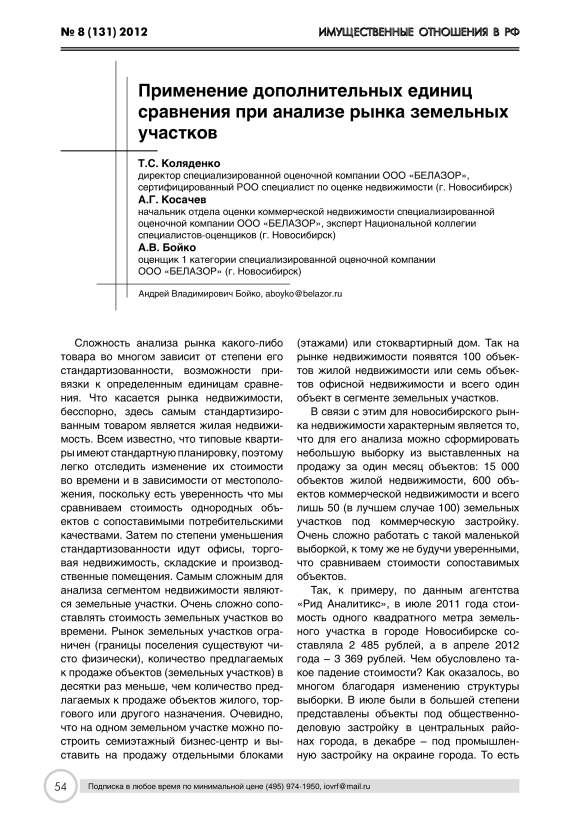 № 8 (131) 2012

ИМУЩЕСТВЕННЫЕ ОТНОШЕНИЯ В РФ

Применение дополнительных единиц сравнения при анализе рынка земельных участков

Т.С. Коляденко
директор специализированной оценочной компании ООО «БЕЛАЗОР», сертифицированный РОО специалист по оценке недвижимости (г. Новосибирск)
А.Г. Косачев
начальник отдела оценки коммерческой недвижимости специализированной оценочной компании ООО «БЕЛАЗОР», эксперт Национальной коллегии специалистов-оценщиков (г. Новосибирск)
А.В. Бойко
оценщик 1 категории специализированной оценочной компании ООО «БЕЛАЗОР» (г. Новосибирск)

Андрей Владимирович Бойко, aboyko@belazor.ru

Сложность анализа рынка какого-либо товара во многом зависит от степени его стандартизованности, возможности привязки к определенным единицам сравнения. Что касается рынка недвижимости, бесспорно, здесь самым стандартизированным товаром является жилая недвижимость. Всем известно, что типовые квартиры имеют стандартную планировку, поэтому легко отследить изменение их стоимости во времени и в зависимости от местоположения, поскольку есть уверенность что мы сравниваем стоимость однородных объектов с сопоставимыми потребительскими качествами. Затем по степени уменьшения стандартизованности идут офисы, торговая недвижимость, складские и производственные помещения. Самым сложным для анализа сегментом недвижимости являются земельные участки. Очень сложно сопоставлять стоимость земельных участков во времени. Рынок земельных участков ограничен (границы поселения существуют чисто физически), количество предлагаемых к продаже объектов (земельных участков) в десятки раз меньше, чем количество предлагаемых к продаже объектов жилого, торгового или другого назначения. Очевидно, что на одном земельном участке можно построить семиэтажный бизнес-центр и выставить на продажу отдельными блоками (этажами) или стоквартирный дом. Так на рынке недвижимости появятся 100 объектов жилой недвижимости или семь объектов офисной недвижимости и всего один объект в сегменте земельных участков.

В связи с этим для новосибирского рынка недвижимости характерным является то, что для его анализа можно сформировать небольшую выборку из выставленных на продажу за один месяц объектов: 15 000 объектов жилой недвижимости, 600 объектов коммерческой недвижимости и всего лишь 50 (в лучшем случае 100) земельных участков под коммерческую застройку. Очень сложно работать с такой маленькой выборкой, к тому же не будучи уверенными, что сравниваем стоимости сопоставимых объектов.

Так, к примеру, по данным агентства «Рид Аналитикс», в июле 2011 года стоимость одного квадратного метра земельного участка в городе Новосибирске составляла 2 485 рублей, а в апреле 2012 года – 3 369 рублей. Чем обусловлено такое падение стоимости? Как оказалось, во многом благодаря изменению структуры выборки. В июле были в большей степени представлены объекты под общественно-деловую застройку в центральных районах города, в декабре – под промышленную застройку на окраине города. То есть

54 Подписка в любое время по минимальной цене (495) 974-1950, iovrf@mail.ru